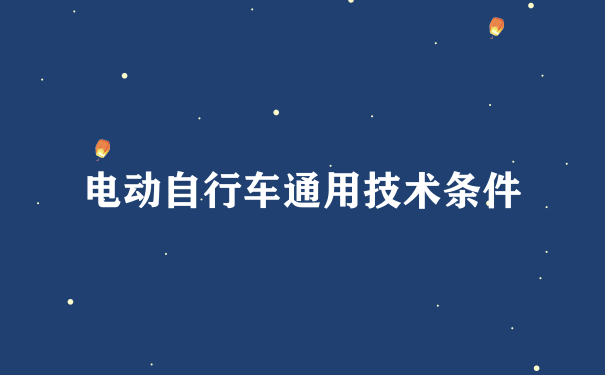 电动自行车通用技术条件